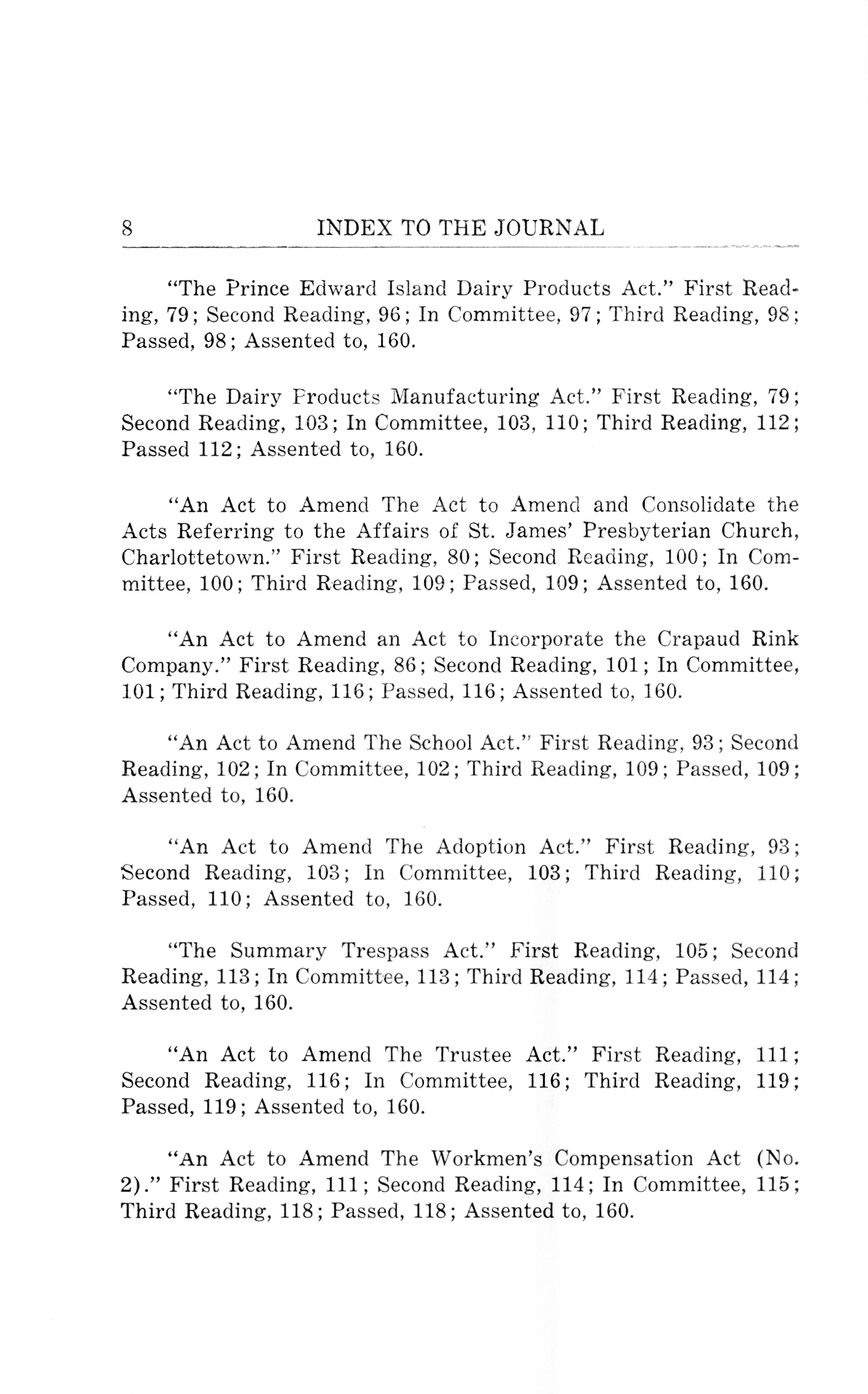 8 INDEX TO THE JOURNAL

"The Prince Edward Island Dairy Products Act." First Reading, 79; Second Reading, 96; In Committee, 97; Third Reading, 98; Passed, 98; Assented to, 160.

"The Dairy Products Manufacturing Act." First Reading, 79; Second Reading, 103; In Committee, 103, 110; Third Reading, 112; Passed 112; Assented to, 160.

"An Act to Amend The Act to Amend and Consolidate the Acts Referring to the Affairs of St. James' Presbyterian Church, Charlottetown." First Reading, 80; Second Reading, 100; In Committee, 100; Third Reading, 109; Passed, 109; Assented to, 160.

"An Act to Amend an Act to Incorporate the Crapaud Rink Company." First Reading, 86; Second Reading, 101; In Committee, 101; Third Reading, 116; Passed, 116; Assented to, 160.

"An Act to Amend The School Act." First Reading, 93; Second Reading, 102; In Committee, 102; Third Reading, 109; Passed, 109; Assented to, 160.

"An Act to Amend The Adoption Act." First Reading, 93; Second Reading, 103; In Committee, 103; Third Reading, 110; Passed, 110; Assented to, 160.

"The Summary Trespass Act." First Reading, 105; Second Reading, 113; In Committee, 113; Third Reading, 114; Passed, 114; Assented to, 160.

"An Act to Amend The Trustee Act." First Reading, 111; Second Reading, 116; In Committee, 116; Third Reading, 119; Passed, 119; Assented to, 160.

"An Act to Amend The Workmen's Compensation Act (No. 2)." First Reading, 111; Second Reading, 114; In Committee, 115; Third Reading, 118; Passed, 118; Assented to, 160.